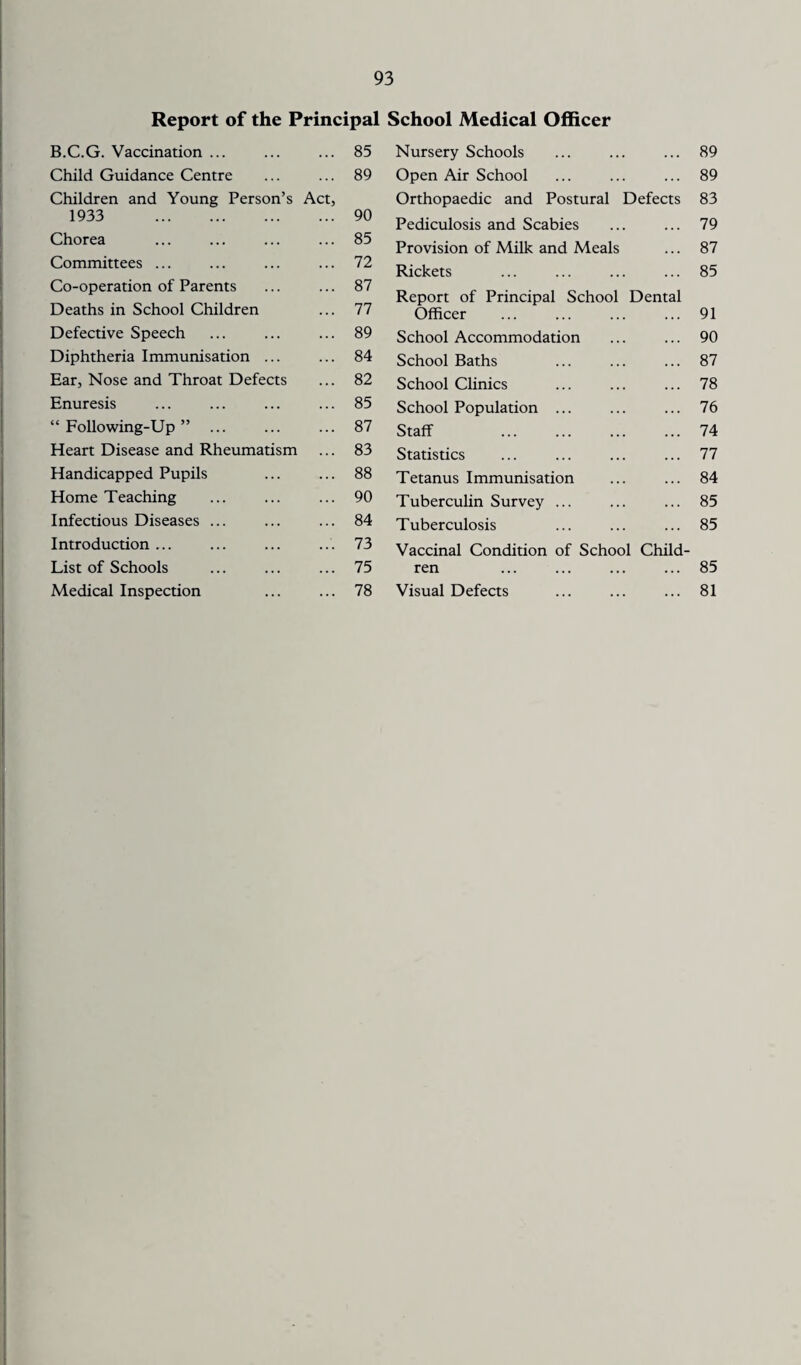 93

Report of the Principal School Medical Officer

B.C.G. Vaccination ... ... ... 85
Child Guidance Centre ... ... 89
Children and Young Person's Act, 1933 ... ... ... ... 90
Chorea ... ... ... ... 85
Committees ... ... ... ... 72
Co-operation of Parents ... ... 87
Deaths in School Children ... 77
Defective Speech ... ... ... 89
Diphtheria Immunisation ... ... 84
Ear, Nose and Throat Defects ... 82
Enuresis ... ... ... ... 85
" Following-Up " ... ... ... 87
Heart Disease and Rheumatism ... 83
Handicapped Pupils ... ... 88
Home Teaching ... ... ... 90
Infectious Diseases ... ... ... 84
Introduction ... ... ... ... 73
List of Schools ... ... ... 75
Medical Inspection ... ... 78

Nursery Schools ... ... ... 89
Open Air School ... ... ... 89
Orthopaedic and Postural Defects 83
Pediculosis and Scabies ... ... 79
Provision of Milk and Meals ... 87
Rickets ... ... ... ... 85
Report of Principal School Dental Officer ... ... ... ... 91
School Accommodation ... ... 90
School Baths ... ... ... 87
School Clinics ... ... ... 78
School Population ... ... ... 76
Staff ... ... ... ... 74
Statistics ... ... ... ... 77
Tetanus Immunisation ... ... 84
Tuberculin Survey ... ... ... 85
Tuberculosis ... ... ... 85
Vaccinal Condition of School Children ... ... ... ... 85
Visual Defects ... ... ... 81